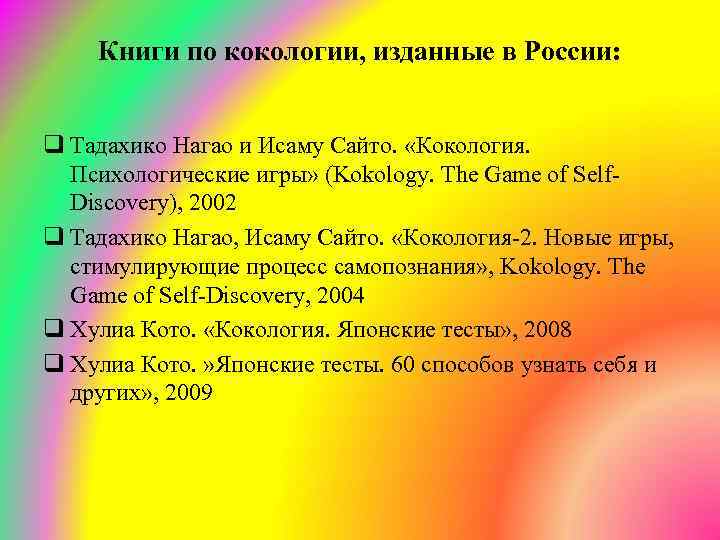 Книги по кокологии, изданные в России:

❑ Тадахико Нагао и Исаму Сайто. «Кокология. Психологические игры» (Kokology. The Game of Self-Discovery), 2002

❑ Тадахико Нагао, Исаму Сайто. «Кокология-2. Новые игры, стимулирующие процесс самопознания», Kokology. The Game of Self-Discovery, 2004

❑ Хулиа Кото. «Кокология. Японские тесты», 2008

❑ Хулиа Кото. »Японские тесты. 60 способов узнать себя и других», 2009